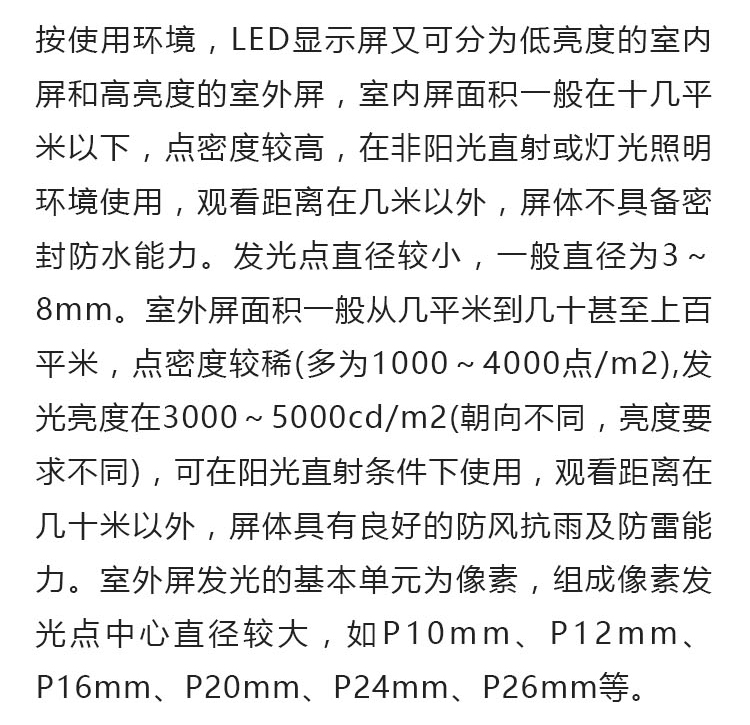 按使用环境，LED显示屏又可分为低亮度的室内屏和高亮度的室外屏，室内屏面积一般在十几平米以下，点密度较高，在非阳光直射或灯光照明环境使用，观看距离在几米以外，屏体不具备密封防水能力。发光点直径较小，一般直径为3～8mm。室外屏面积一般从几平米到几十甚至上百平米，点密度较稀(多为1000～4000点/m2),发光亮度在3000～5000cd/m2(朝向不同，亮度要求不同)，可在阳光直射条件下使用，观看距离在几十米以外，屏体具有良好的防风抗雨及防雷能力。室外屏发光的基本单元为像素，组成像素发光点中心直径较大，如P10mm、P12mm、P16mm、P20mm、P24mm、P26mm等。